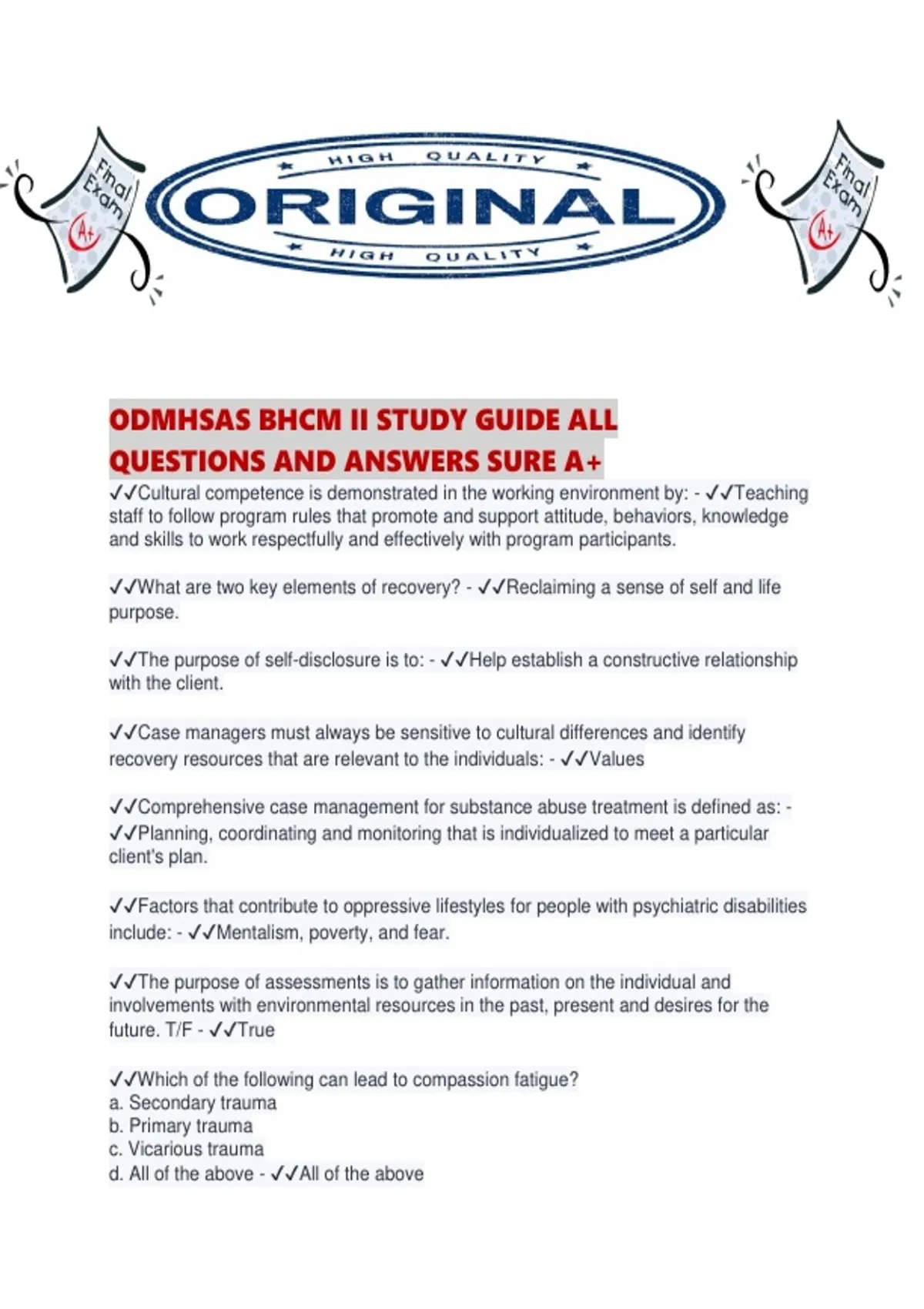 Final Exam A+

HIGH QUALITY
ORIGINAL
HIGH QUALITY

Final Exam A+

ODMHSAS BHCM II STUDY GUIDE ALL QUESTIONS AND ANSWERS SURE A+

✓✓Cultural competence is demonstrated in the working environment by: - ✓✓Teaching staff to follow program rules that promote and support attitude, behaviors, knowledge and skills to work respectfully and effectively with program participants.

✓✓What are two key elements of recovery? - ✓✓Reclaiming a sense of self and life purpose.

✓✓The purpose of self-disclosure is to: - ✓✓Help establish a constructive relationship with the client.

✓✓Case managers must always be sensitive to cultural differences and identify recovery resources that are relevant to the individuals: - ✓✓Values

✓✓Comprehensive case management for substance abuse treatment is defined as: - ✓✓Planning, coordinating and monitoring that is individualized to meet a particular client's plan.

✓✓Factors that contribute to oppressive lifestyles for people with psychiatric disabilities include: - ✓✓Mentalism, poverty, and fear.

✓✓The purpose of assessments is to gather information on the individual and involvements with environmental resources in the past, present and desires for the future. T/F - ✓✓True

✓✓Which of the following can lead to compassion fatigue?
a. Secondary trauma
b. Primary trauma
c. Vicarious trauma
d. All of the above - ✓✓All of the above